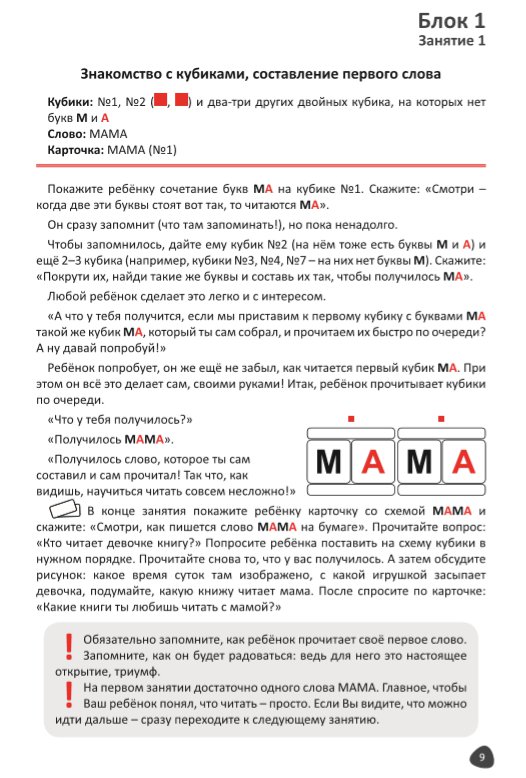 Блок 1
Занятие 1

Знакомство с кубиками, составление первого слова

Кубики: №1, №2 ( , ) и два-три других двойных кубика, на которых нет букв М и А
Слово: МАМА
Карточка: МАМА (№1)

Покажите ребёнку сочетание букв МА на кубике №1. Скажите: «Смотри – когда две эти буквы стоят вот так, то читаются МА».

Он сразу запомнит (что там запоминать!), но пока ненадолго.

Чтобы запомнилось, дайте ему кубик №2 (на нём тоже есть буквы М и А) и ещё 2–3 кубика (например, кубики №3, №4, №7 – на них нет буквы М). Скажите: «Покрути их, найди такие же буквы и составь их так, чтобы получилось МА».

Любой ребёнок сделает это легко и с интересом.

«А что у тебя получится, если мы приставим к первому кубику с буквами МА такой же кубик МА, который ты сам собрал, и прочитаем их быстро по очереди? А ну давай попробуй!»

Ребёнок попробует, он же ещё не забыл, как читается первый кубик МА. При этом он всё это делает сам, своими руками! Итак, ребёнок прочитывает кубики по очереди.

«Что у тебя получилось?»

«Получилось МАМА».

«Получилось слово, которое ты сам составил и сам прочитал! Так что, как видишь, научиться читать совсем несложно!»

М А М А

В конце занятия покажите ребёнку карточку со схемой МАМА и скажите: «Смотри, как пишется слово МАМА на бумаге». Прочитайте вопрос: «Кто читает девочке книгу?» Попросите ребёнка поставить на схему кубики в нужном порядке. Прочитайте снова то, что у вас получилось. А затем обсудите рисунок: какое время суток там изображено, с какой игрушкой засыпает девочка, подумайте, какую книжу читает мама. После спросите по карточке: «Какие книги ты любишь читать с мамой?»

! Обязательно запомните, как ребёнок прочитает своё первое слово. Запомните, как он будет радоваться: ведь для него это настоящее открытие, триумф.
! На первом занятии достаточно одного слова МАМА. Главное, чтобы Ваш ребёнок понял, что читать – просто. Если Вы видите, что можно идти дальше – сразу переходите к следующему занятию.

9